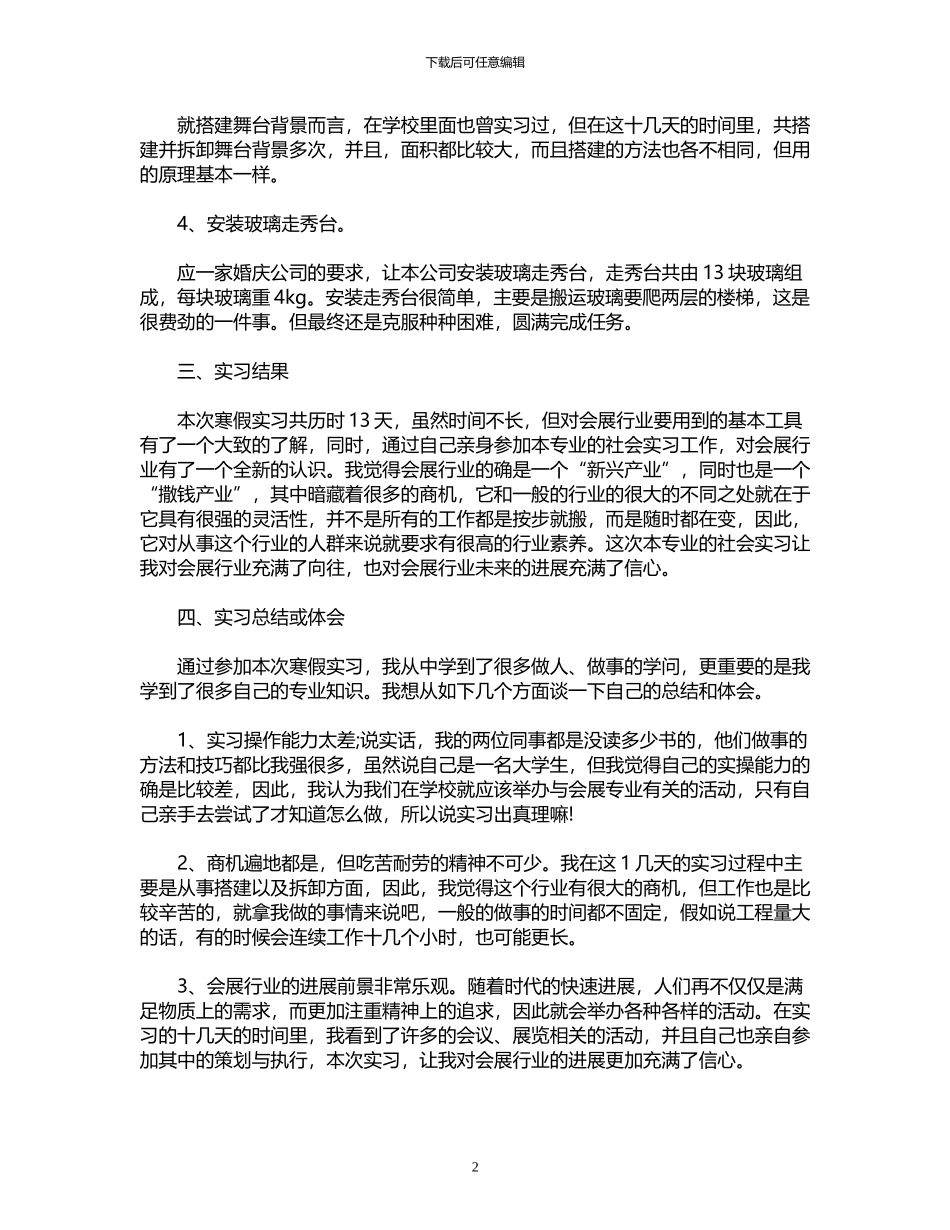 下载后可任意编辑

就搭建舞台背景而言，在学校里面也曾实习过，但在这十几天的时间里，共搭建并拆卸舞台背景多次，并且，面积都比较大，而且搭建的方法也各不相同，但用的原理基本一样。

4、安装玻璃走秀台。

应一家婚庆公司的要求，让本公司安装玻璃走秀台，走秀台共由 13 块玻璃组成，每块玻璃重 4kg。安装走秀台很简单，主要是搬运玻璃要爬两层的楼梯，这是很费劲的一件事。但最终还是克服种种困难，圆满完成任务。

三、实习结果

本次寒假实习共历时 13 天，虽然时间不长，但对会展行业要用到的基本工具有了一个大致的了解，同时，通过自己亲身参加本专业的社会实习工作，对会展行业有了一个全新的认识。我觉得会展行业的确是一个“新兴产业”，同时也是一个“撒钱产业”，其中暗藏着很多的商机，它和一般的行业的很大的不同之处就在于它具有很强的灵活性，并不是所有的工作都是按步就搬，而是随时都在变，因此，它对从事这个行业的人群来说就要求有很高的行业素养。这次本专业的社会实习让我对会展行业充满了向往，也对会展行业未来的进展充满了信心。

四、实习总结或体会

通过参加本次寒假实习，我从中学到了很多做人、做事的学问，更重要的是我学到了很多自己的专业知识。我想从如下几个方面谈一下自己的总结和体会。

1、实习操作能力太差;说实话，我的两位同事都是没读多少书的，他们做事的方法和技巧都比我强很多，虽然说自己是一名大学生，但我觉得自己的实操能力的确是比较差，因此，我认为我们在学校就应该举办与会展专业有关的活动，只有自己亲手去尝试了才知道怎么做，所以说实习出真理嘛!

2、商机遍地都是，但吃苦耐劳的精神不可少。我在这 1 几天的实习过程中主要是从事搭建以及拆卸方面，因此，我觉得这个行业有很大的商机，但工作也是比较辛苦的，就拿我做的事情来说吧，一般的做事的时间都不固定，假如说工程量大的话，有的时候会连续工作十几个小时，也可能更长。

3、会展行业的进展前景非常乐观。随着时代的快速进展，人们再不仅仅是满足物质上的需求，而更加注重精神上的追求，因此就会举办各种各样的活动。在实习的十几天的时间里，我看到了许多的会议、展览相关的活动，并且自己也亲自参加其中的策划与执行，本次实习，让我对会展行业的进展更加充满了信心。

2